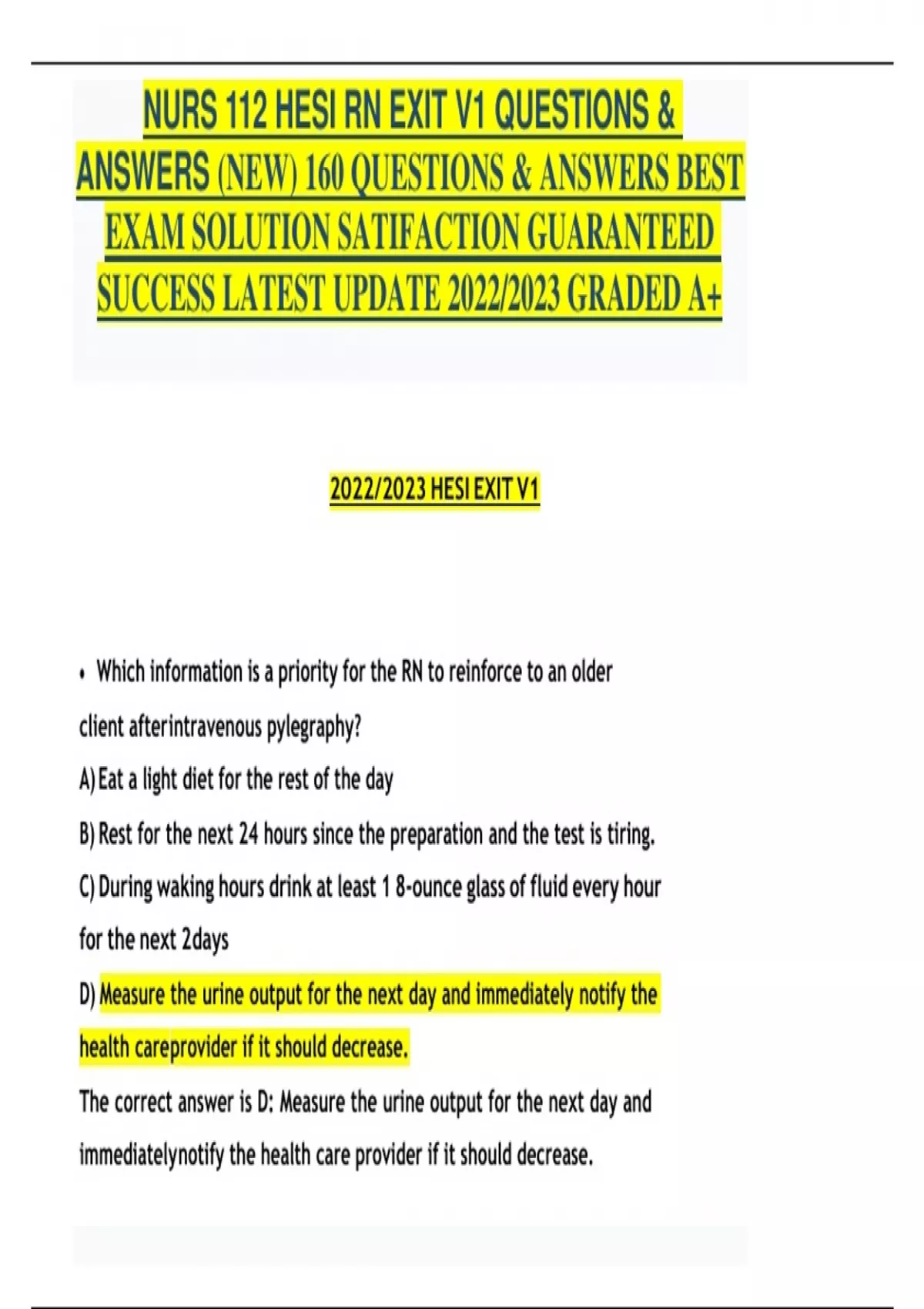 NURS 112 HESI RN EXIT V1 QUESTIONS & ANSWERS (NEW) 160 QUESTIONS & ANSWERS BEST EXAM SOLUTION SATIFACTION GUARANTEED SUCCESS LATEST UPDATE 2022/2023 GRADED A+

2022/2023 HESI EXIT V1

• Which information is a priority for the RN to reinforce to an older client afterintravenous pylegraphy?

A) Eat a light diet for the rest of the day

B) Rest for the next 24 hours since the preparation and the test is tiring.

C) During waking hours drink at least 1 8-ounce glass of fluid every hour for the next 2days

D) Measure the urine output for the next day and immediately notify the health careprovider if it should decrease.

The correct answer is D: Measure the urine output for the next day and immediatelynotify the health care provider if it should decrease.